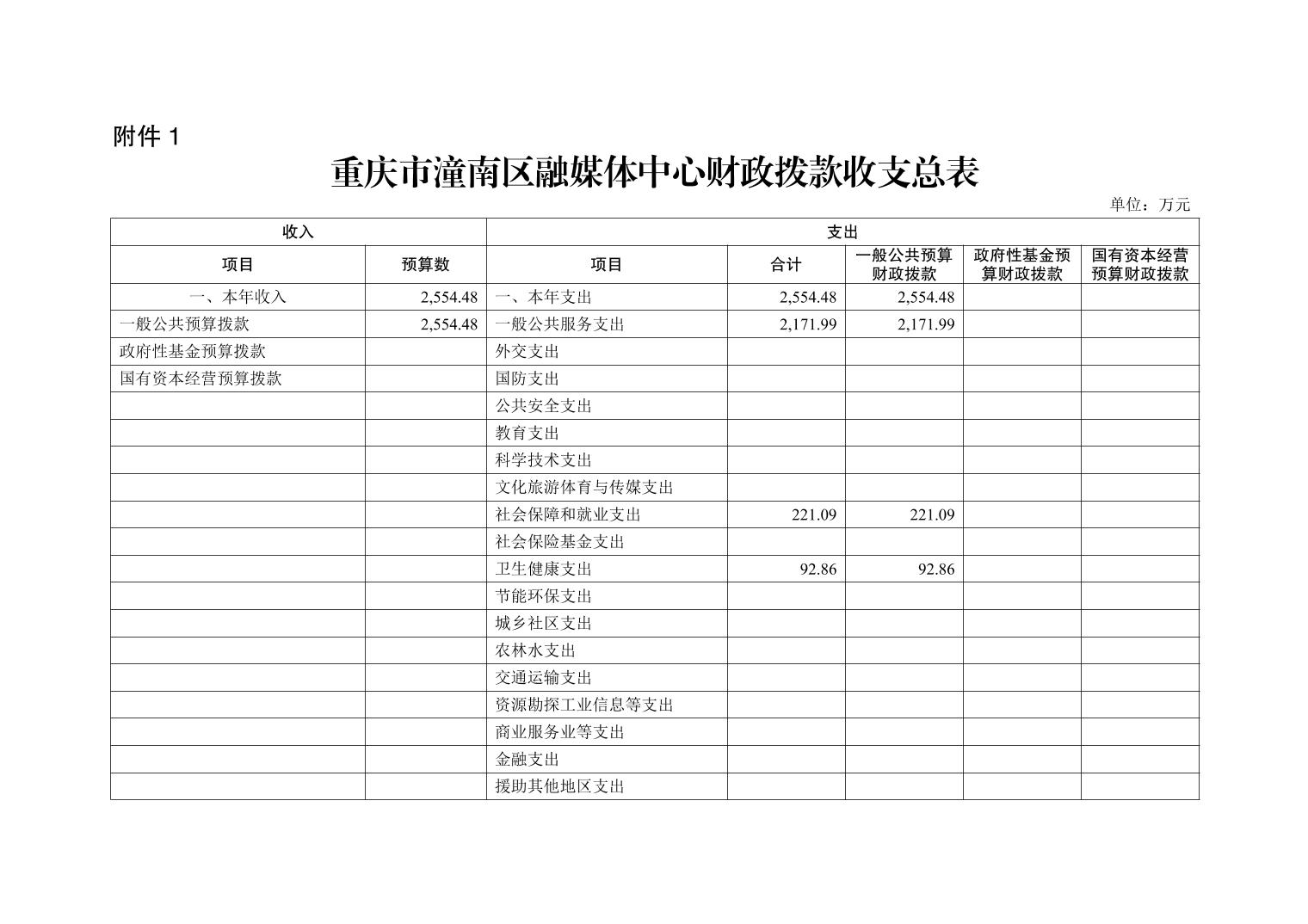 附件 1

重庆市潼南区融媒体中心财政拨款收支总表

单位：万元

| 收入 | | 支出 | | | | |
|---|---|---|---|---|---|---|
| 项目 | 预算数 | 项目 | 合计 | 一般公共预算财政拨款 | 政府性基金预算财政拨款 | 国有资本经营预算财政拨款 |
| 一、本年收入 | 2,554.48 | 一、本年支出 | 2,554.48 | 2,554.48 | | |
| 一般公共预算拨款 | 2,554.48 | 一般公共服务支出 | 2,171.99 | 2,171.99 | | |
| 政府性基金预算拨款 | | 外交支出 | | | | |
| 国有资本经营预算拨款 | | 国防支出 | | | | |
| | | 公共安全支出 | | | | |
| | | 教育支出 | | | | |
| | | 科学技术支出 | | | | |
| | | 文化旅游体育与传媒支出 | | | | |
| | | 社会保障和就业支出 | 221.09 | 221.09 | | |
| | | 社会保险基金支出 | | | | |
| | | 卫生健康支出 | 92.86 | 92.86 | | |
| | | 节能环保支出 | | | | |
| | | 城乡社区支出 | | | | |
| | | 农林水支出 | | | | |
| | | 交通运输支出 | | | | |
| | | 资源勘探工业信息等支出 | | | | |
| | | 商业服务业等支出 | | | | |
| | | 金融支出 | | | | |
| | | 援助其他地区支出 | | | | |